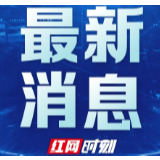 最新
消息

红网时刻